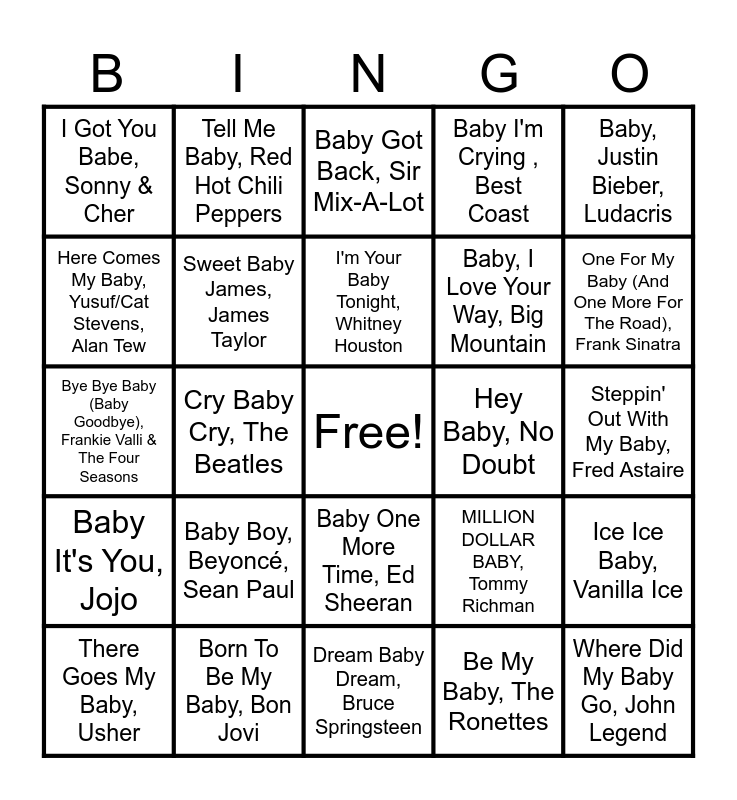 | B | I | N | G | O |
|---|---|---|---|---|
| I Got You Babe, Sonny & Cher | Tell Me Baby, Red Hot Chili Peppers | Baby Got Back, Sir Mix-A-Lot | Baby I'm Crying , Best Coast | Baby, Justin Bieber, Ludacris |
| Here Comes My Baby, Yusuf/Cat Stevens, Alan Tew | Sweet Baby James, James Taylor | I'm Your Baby Tonight, Whitney Houston | Baby, I Love Your Way, Big Mountain | One For My Baby (And One More For The Road), Frank Sinatra |
| Bye Bye Baby (Baby Goodbye), Frankie Valli & The Four Seasons | Cry Baby Cry, The Beatles | Free! | Hey Baby, No Doubt | Steppin' Out With My Baby, Fred Astaire |
| Baby It's You, Jojo | Baby Boy, Beyoncé, Sean Paul | Baby One More Time, Ed Sheeran | MILLION DOLLAR BABY, Tommy Richman | Ice Ice Baby, Vanilla Ice |
| There Goes My Baby, Usher | Born To Be My Baby, Bon Jovi | Dream Baby Dream, Bruce Springsteen | Be My Baby, The Ronettes | Where Did My Baby Go, John Legend |